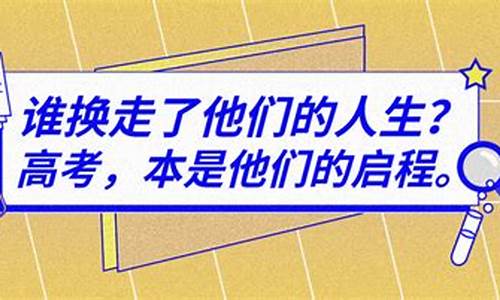 谁换走了他们的人生？
高考，本是他们的启程。